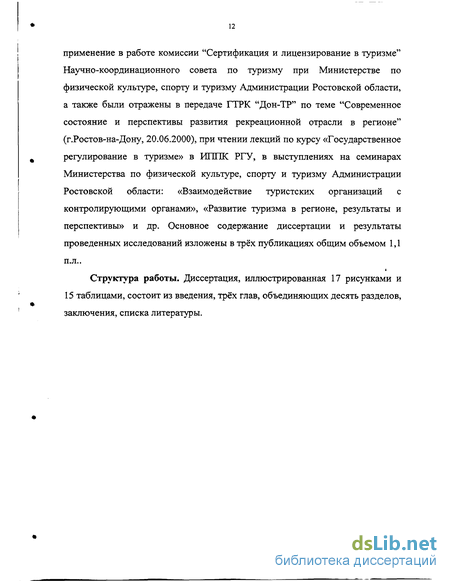 12

применение в работе комиссии “Сертификация и лицензирование в туризме” Научно-координационного совета по туризму при Министерстве по физической культуре, спорту и туризму Администрации Ростовской области, а также были отражены в передаче ГТРК “Дон-ТР” по теме “Современное состояние и перспективы развития рекреационной отрасли в регионе” (г.Ростов-на-Дону, 20.06.2000), при чтении лекций по курсу «Государственное регулирование в туризме» в ИППК РГУ, в выступлениях на семинарах Министерства по физической культуре, спорту и туризму Администрации Ростовской области: «Взаимодействие туристских организаций с контролирующими органами», «Развитие туризма в регионе, результаты и перспективы» и др. Основное содержание диссертации и результаты проведенных исследований изложены в трёх публикациях общим объемом 1,1 п.л..

Структура работы. Диссертация, иллюстрированная 17 рисунками и 15 таблицами, состоит из введения, трёх глав, объединяющих десять разделов, заключения, списка литературы.

dsLib.net
библиотека диссертаций